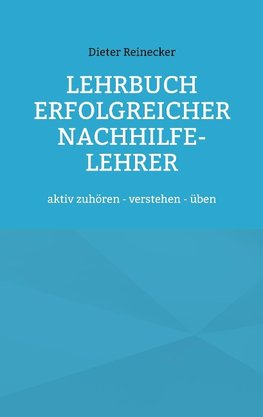 Dieter Reinecker

LEHRBUCH ERFOLGREICHER NACHHILFE-LEHRER

aktiv zuhören - verstehen - üben